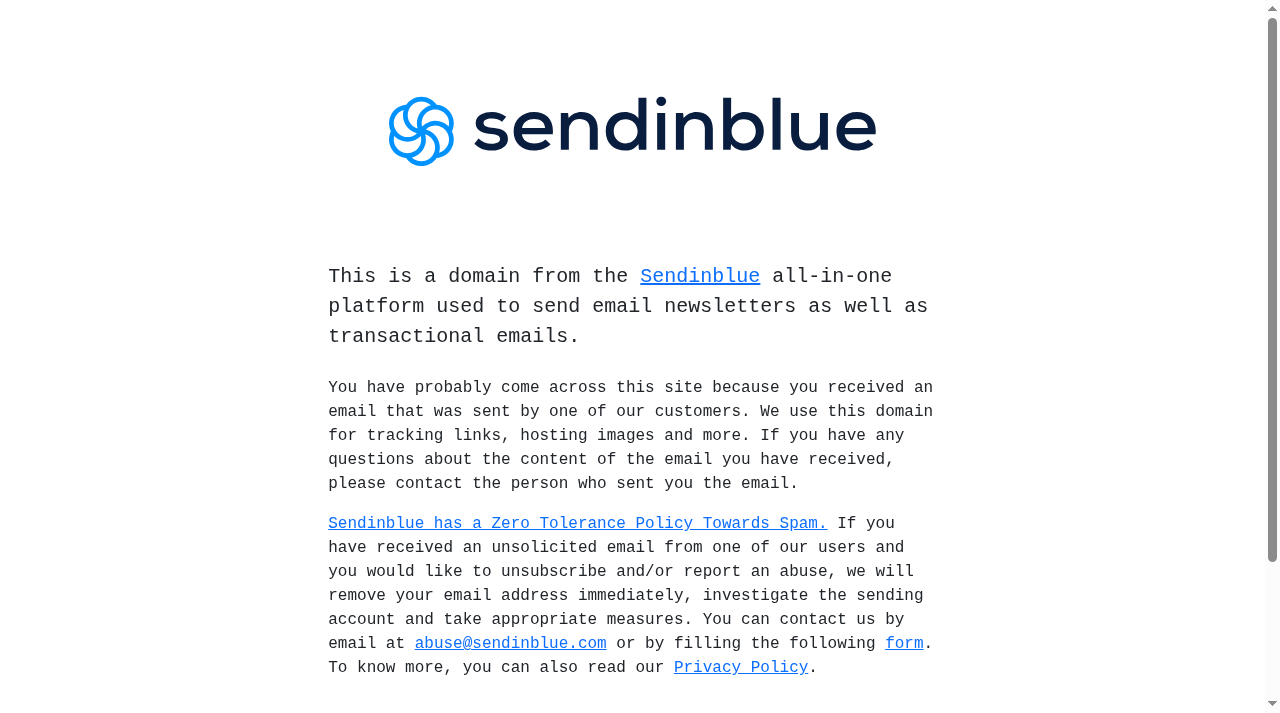 sendinblue

This is a domain from the Sendinblue all-in-one platform used to send email newsletters as well as transactional emails.

You have probably come across this site because you received an email that was sent by one of our customers. We use this domain for tracking links, hosting images and more. If you have any questions about the content of the email you have received, please contact the person who sent you the email.

Sendinblue has a Zero Tolerance Policy Towards Spam. If you have received an unsolicited email from one of our users and you would like to unsubscribe and/or report an abuse, we will remove your email address immediately, investigate the sending account and take appropriate measures. You can contact us by email at abuse@sendinblue.com or by filling the following form. To know more, you can also read our Privacy Policy.